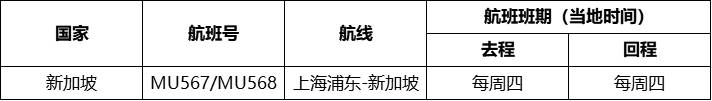 | 国家 | 航班号 | 航线 | 航班班期（当地时间） | |
|---|---|---|---|---|
| | | | 去程 | 回程 |
| 新加坡 | MU567/MU568 | 上海浦东-新加坡 | 每周四 | 每周四 |